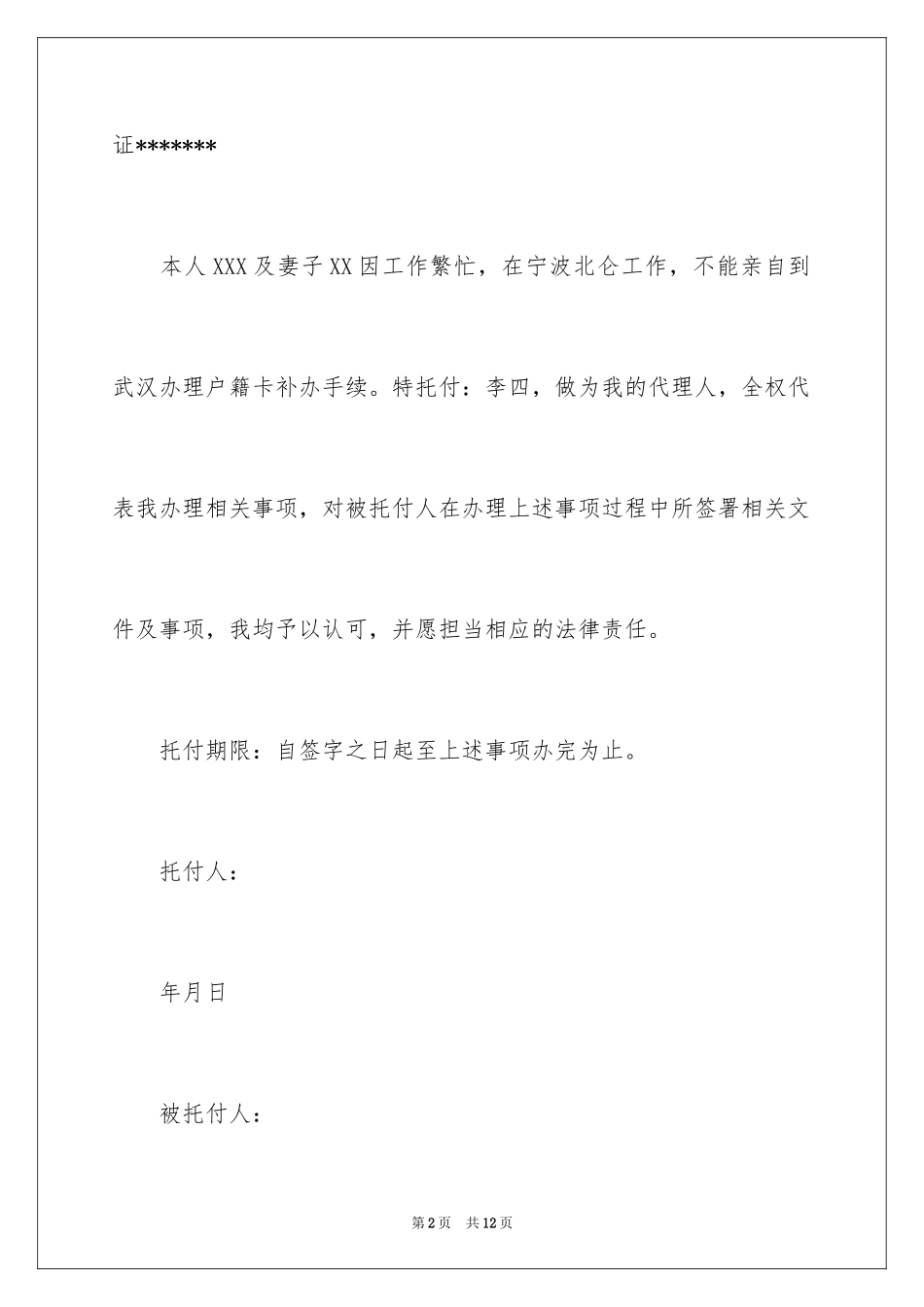 证*******

本人XXX及妻子XX因工作繁忙，在宁波北仑工作，不能亲自到武汉办理户籍卡补办手续。特托付：李四，做为我的代理人，全权代表我办理相关事项，对被托付人在办理上述事项过程中所签署相关文件及事项，我均予以认可，并愿担当相应的法律责任。

托付期限：自签字之日起至上述事项办完为止。

托付人：

年月日

被托付人：

第2页 共12页